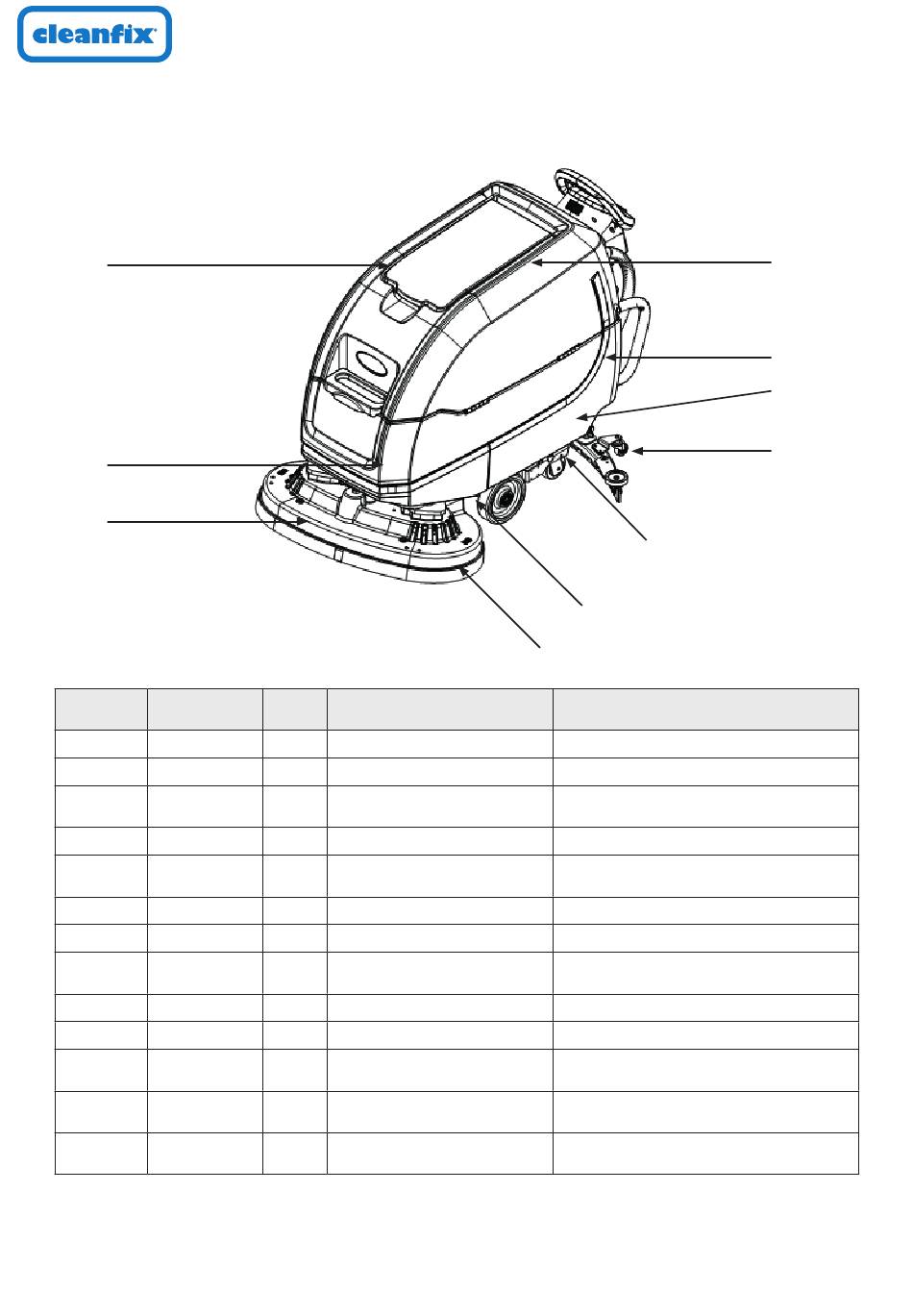 cleanfix